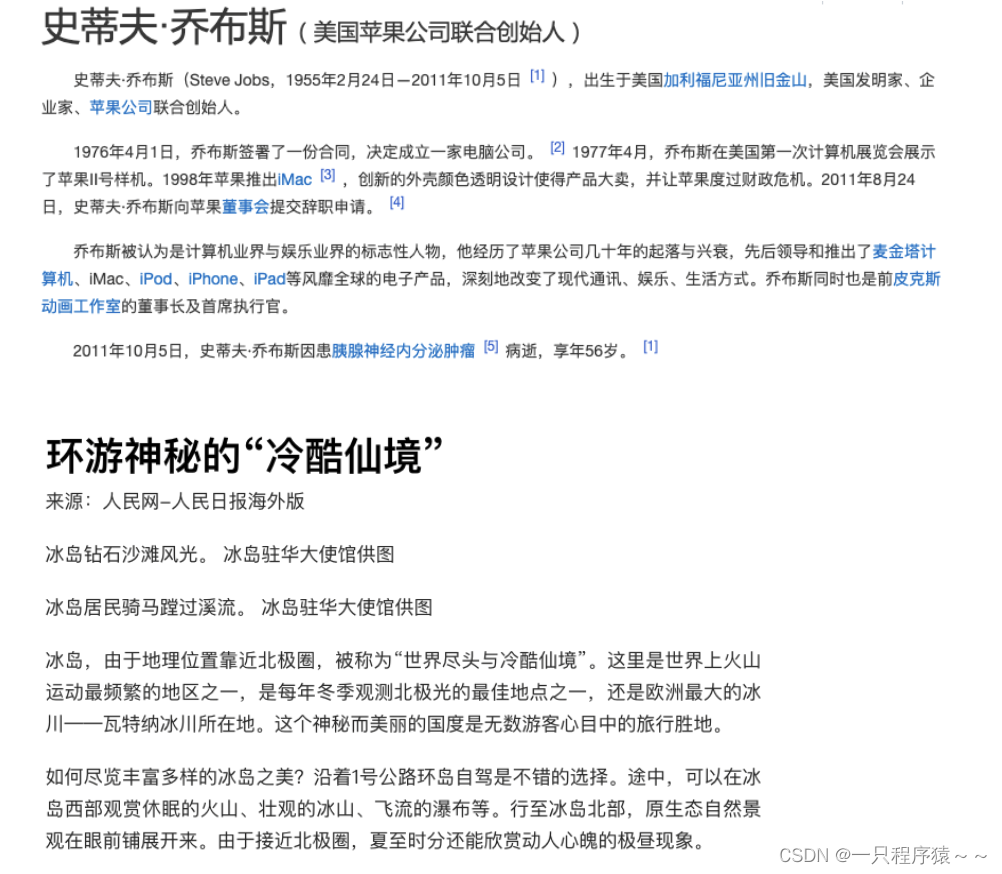 史蒂夫·乔布斯（美国苹果公司联合创始人）

史蒂夫·乔布斯（Steve Jobs，1955年2月24日—2011年10月5日 [1] ），出生于美国加利福尼亚州旧金山，美国发明家、企业家、苹果公司联合创始人。

1976年4月1日，乔布斯签署了一份合同，决定成立一家电脑公司。 [2] 1977年4月，乔布斯在美国第一次计算机展览会展示了苹果II号样机。1998年苹果推出iMac [3] ，创新的外壳颜色透明设计使得产品大卖，并让苹果度过财政危机。2011年8月24日，史蒂夫·乔布斯向苹果董事会提交辞职申请。 [4]

乔布斯被认为是计算机业界与娱乐业界的标志性人物，他经历了苹果公司几十年的起落与兴衰，先后领导和推出了麦金塔计算机、iMac、iPod、iPhone、iPad等风靡全球的电子产品，深刻地改变了现代通讯、娱乐、生活方式。乔布斯同时也是前皮克斯动画工作室的董事长及首席执行官。

2011年10月5日，史蒂夫·乔布斯因患胰腺神经内分泌肿瘤 [5] 病逝，享年56岁。 [1]

环游神秘的“冷酷仙境”

来源：人民网–人民日报海外版

冰岛钻石沙滩风光。 冰岛驻华大使馆供图

冰岛居民骑马蹚过溪流。 冰岛驻华大使馆供图

冰岛，由于地理位置靠近北极圈，被称为“世界尽头与冷酷仙境”。这里是世界上火山运动最频繁的地区之一，是每年冬季观测北极光的最佳地点之一，还是欧洲最大的冰川——瓦特纳冰川所在地。这个神秘而美丽的国度是无数游客心目中的旅行胜地。

如何尽览丰富多样的冰岛之美？沿着1号公路环岛自驾是不错的选择。途中，可以在冰岛西部观赏休眠的火山、壮观的冰山、飞流的瀑布等。行至冰岛北部，原生态自然景观在眼前铺展开来。由于接近北极圈，夏至时分还能欣赏动人心魄的极昼现象。

CSDN @一只程序猿～～